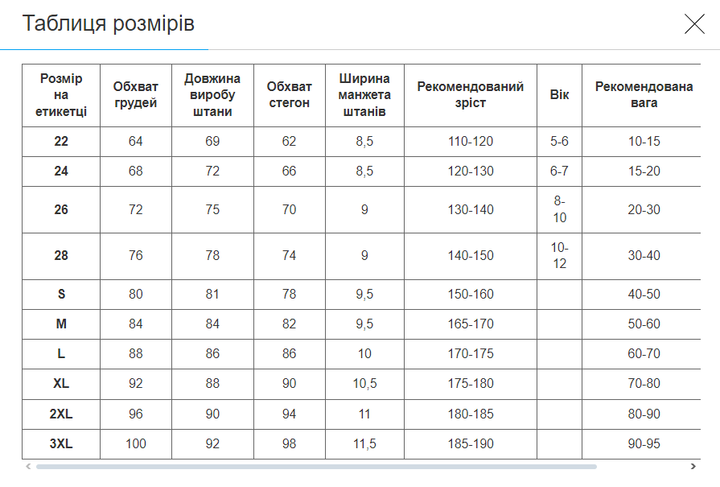 Таблиця розмірів

| Розмір на етикетці | Обхват грудей | Довжина виробу штани | Обхват стегон | Ширина манжета штанів | Рекомендований зріст | Вік | Рекомендована вага |
|---|---|---|---|---|---|---|---|
| 22 | 64 | 69 | 62 | 8,5 | 110-120 | 5-6 | 10-15 |
| 24 | 68 | 72 | 66 | 8,5 | 120-130 | 6-7 | 15-20 |
| 26 | 72 | 75 | 70 | 9 | 130-140 | 8-10 | 20-30 |
| 28 | 76 | 78 | 74 | 9 | 140-150 | 10-12 | 30-40 |
| S | 80 | 81 | 78 | 9,5 | 150-160 | | 40-50 |
| M | 84 | 84 | 82 | 9,5 | 165-170 | | 50-60 |
| L | 88 | 86 | 86 | 10 | 170-175 | | 60-70 |
| XL | 92 | 88 | 90 | 10,5 | 175-180 | | 70-80 |
| 2XL | 96 | 90 | 94 | 11 | 180-185 | | 80-90 |
| 3XL | 100 | 92 | 98 | 11,5 | 185-190 | | 90-95 |